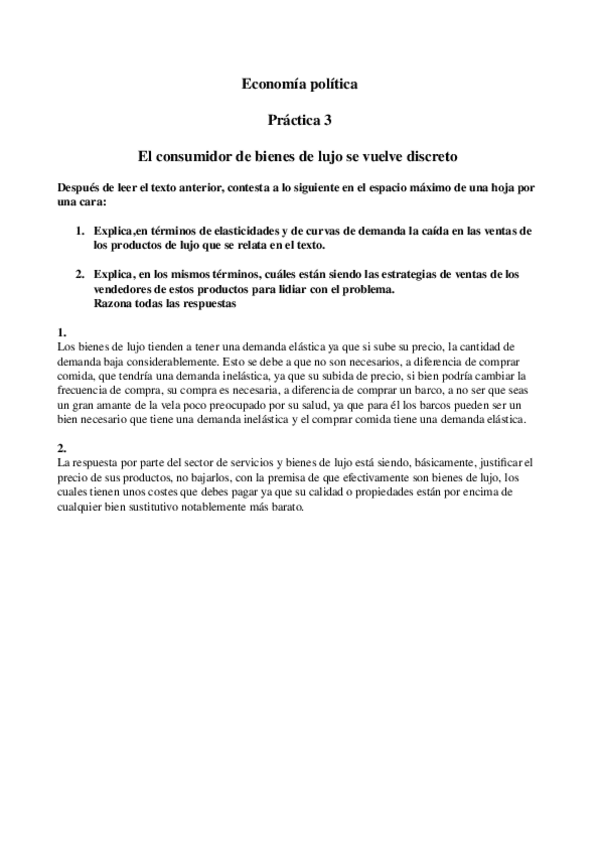 Economía política

Práctica 3

El consumidor de bienes de lujo se vuelve discreto

Después de leer el texto anterior, contesta a lo siguiente en el espacio máximo de una hoja por una cara:

1. Explica,en términos de elasticidades y de curvas de demanda la caída en las ventas de los productos de lujo que se relata en el texto.

2. Explica, en los mismos términos, cuáles están siendo las estrategias de ventas de los vendedores de estos productos para lidiar con el problema.
Razona todas las respuestas

1.
Los bienes de lujo tienden a tener una demanda elástica ya que si sube su precio, la cantidad de demanda baja considerablemente. Esto se debe a que no son necesarios, a diferencia de comprar comida, que tendría una demanda inelástica, ya que su subida de precio, si bien podría cambiar la frecuencia de compra, su compra es necesaria, a diferencia de comprar un barco, a no ser que seas un gran amante de la vela poco preocupado por su salud, ya que para él los barcos pueden ser un bien necesario que tiene una demanda inelástica y el comprar comida tiene una demanda elástica.

2.
La respuesta por parte del sector de servicios y bienes de lujo está siendo, básicamente, justificar el precio de sus productos, no bajarlos, con la premisa de que efectivamente son bienes de lujo, los cuales tienen unos costes que debes pagar ya que su calidad o propiedades están por encima de cualquier bien sustitutivo notablemente más barato.